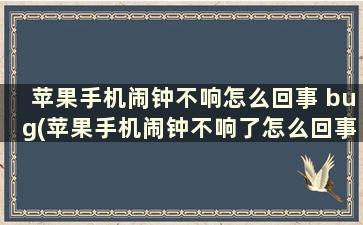 苹果手机闹钟不响怎么回事 bug(苹果手机闹钟不响了怎么回事